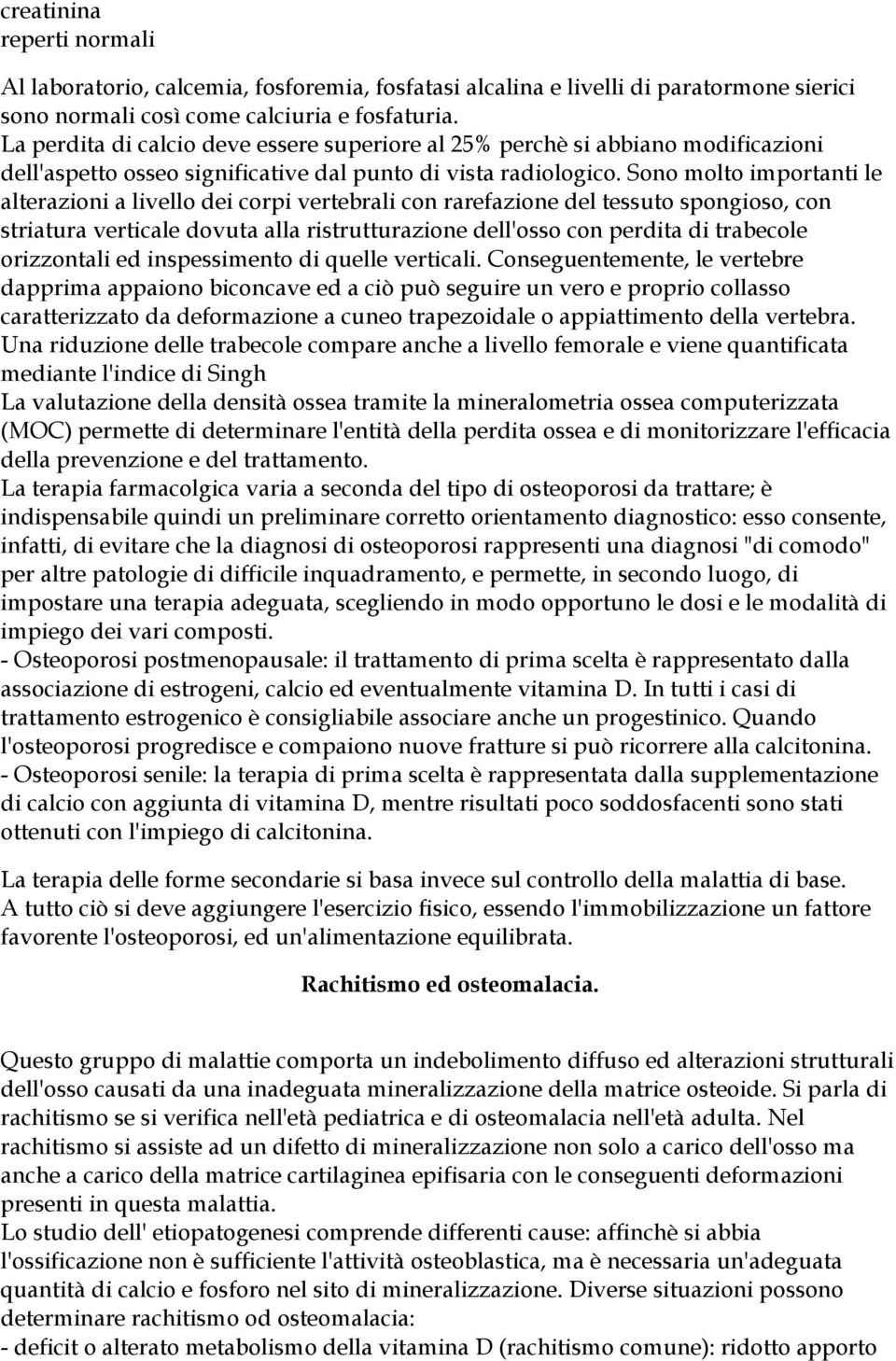 creatinina
reperti normali

Al laboratorio, calcemia, fosforemia, fosfatasi alcalina e livelli di paratormone sierici sono normali così come calciuria e fosfaturia.
La perdita di calcio deve essere superiore al 25% perchè si abbiano modificazioni dell'aspetto osseo significative dal punto di vista radiologico. Sono molto importanti le alterazioni a livello dei corpi vertebrali con rarefazione del tessuto spongioso, con striatura verticale dovuta alla ristrutturazione dell'osso con perdita di trabecole orizzontali ed inspessimento di quelle verticali. Conseguentemente, le vertebre dapprima appaiono biconcave ed a ciò può seguire un vero e proprio collasso caratterizzato da deformazione a cuneo trapezoidale o appiattimento della vertebra.
Una riduzione delle trabecole compare anche a livello femorale e viene quantificata mediante l'indice di Singh
La valutazione della densità ossea tramite la mineralometria ossea computerizzata (MOC) permette di determinare l'entità della perdita ossea e di monitorizzare l'efficacia della prevenzione e del trattamento.
La terapia farmacolgica varia a seconda del tipo di osteoporosi da trattare; è indispensabile quindi un preliminare corretto orientamento diagnostico: esso consente, infatti, di evitare che la diagnosi di osteoporosi rappresenti una diagnosi "di comodo" per altre patologie di difficile inquadramento, e permette, in secondo luogo, di impostare una terapia adeguata, scegliendo in modo opportuno le dosi e le modalità di impiego dei vari composti.
- Osteoporosi postmenopausale: il trattamento di prima scelta è rappresentato dalla associazione di estrogeni, calcio ed eventualmente vitamina D. In tutti i casi di trattamento estrogenico è consigliabile associare anche un progestinico. Quando l'osteoporosi progredisce e compaiono nuove fratture si può ricorrere alla calcitonina.
- Osteoporosi senile: la terapia di prima scelta è rappresentata dalla supplementazione di calcio con aggiunta di vitamina D, mentre risultati poco soddosfacenti sono stati ottenuti con l'impiego di calcitonina.

La terapia delle forme secondarie si basa invece sul controllo della malattia di base.
A tutto ciò si deve aggiungere l'esercizio fisico, essendo l'immobilizzazione un fattore favorente l'osteoporosi, ed un'alimentazione equilibrata.

Rachitismo ed osteomalacia.

Questo gruppo di malattie comporta un indebolimento diffuso ed alterazioni strutturali dell'osso causati da una inadeguata mineralizzazione della matrice osteoide. Si parla di rachitismo se si verifica nell'età pediatrica e di osteomalacia nell'età adulta. Nel rachitismo si assiste ad un difetto di mineralizzazione non solo a carico dell'osso ma anche a carico della matrice cartilaginea epifisaria con le conseguenti deformazioni presenti in questa malattia.
Lo studio dell' etiopatogenesi comprende differenti cause: affinchè si abbia l'ossificazione non è sufficiente l'attività osteoblastica, ma è necessaria un'adeguata quantità di calcio e fosforo nel sito di mineralizzazione. Diverse situazioni possono determinare rachitismo od osteomalacia:
- deficit o alterato metabolismo della vitamina D (rachitismo comune): ridotto apporto